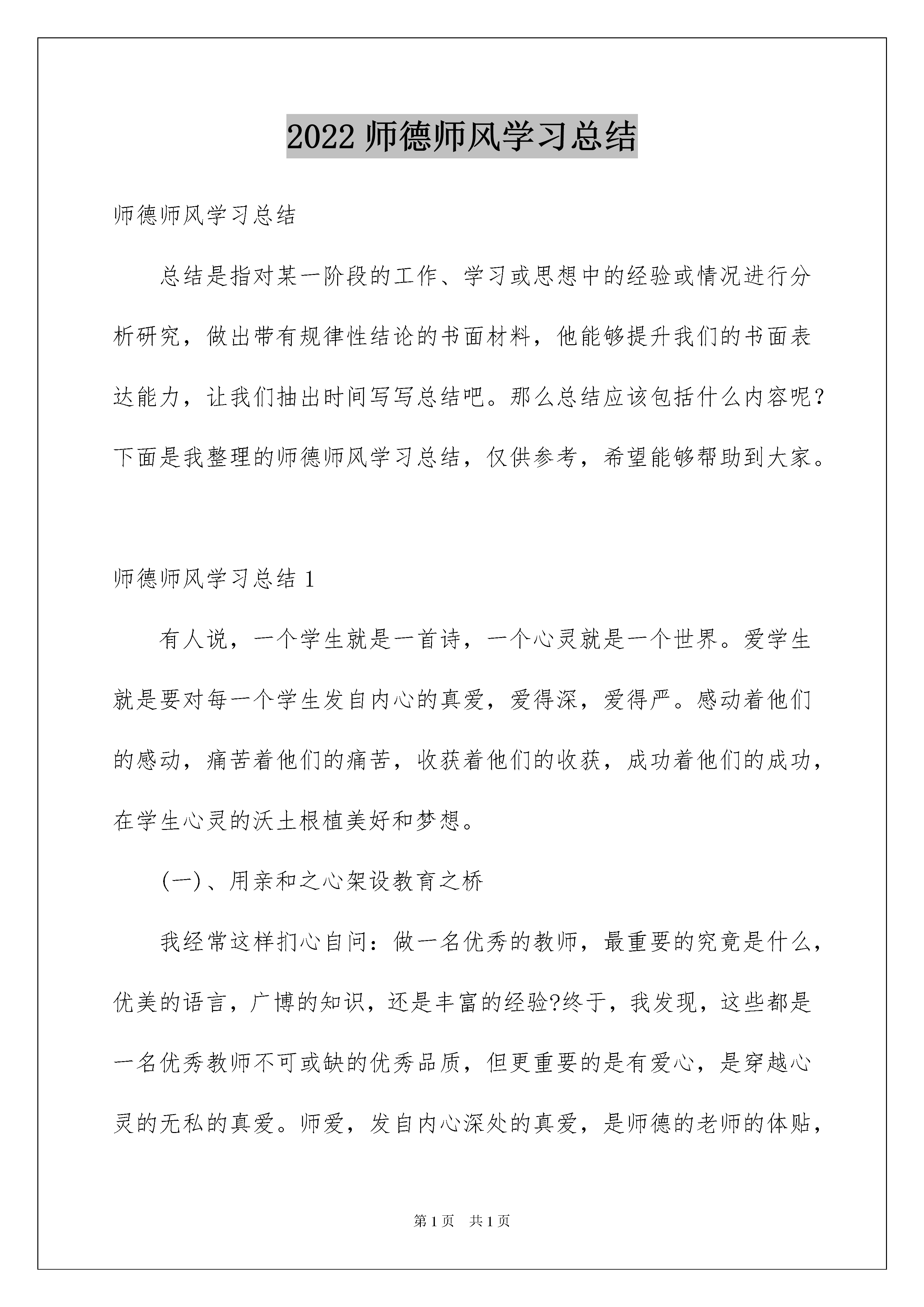 2022 师德师风学习总结

师德师风学习总结

总结是指对某一阶段的工作、学习或思想中的经验或情况进行分析研究，做出带有规律性结论的书面材料，他能够提升我们的书面表达能力，让我们抽出时间写写总结吧。那么总结应该包括什么内容呢？下面是我整理的师德师风学习总结，仅供参考，希望能够帮助到大家。

师德师风学习总结 1

有人说，一个学生就是一首诗，一个心灵就是一个世界。爱学生就是要对每一个学生发自内心的真爱，爱得深，爱得严。感动着他们的感动，痛苦着他们的痛苦，收获着他们的收获，成功着他们的成功，在学生心灵的沃土根植美好和梦想。

(一)、用亲和之心架设教育之桥

我经常这样扪心自问：做一名优秀的教师，最重要的究竟是什么，优美的语言，广博的知识，还是丰富的经验?终于，我发现，这些都是一名优秀教师不可或缺的优秀品质，但更重要的是有爱心，是穿越心灵的无私的真爱。师爱，发自内心深处的真爱，是师德的老师的体贴，

第 1 页　共 1 页